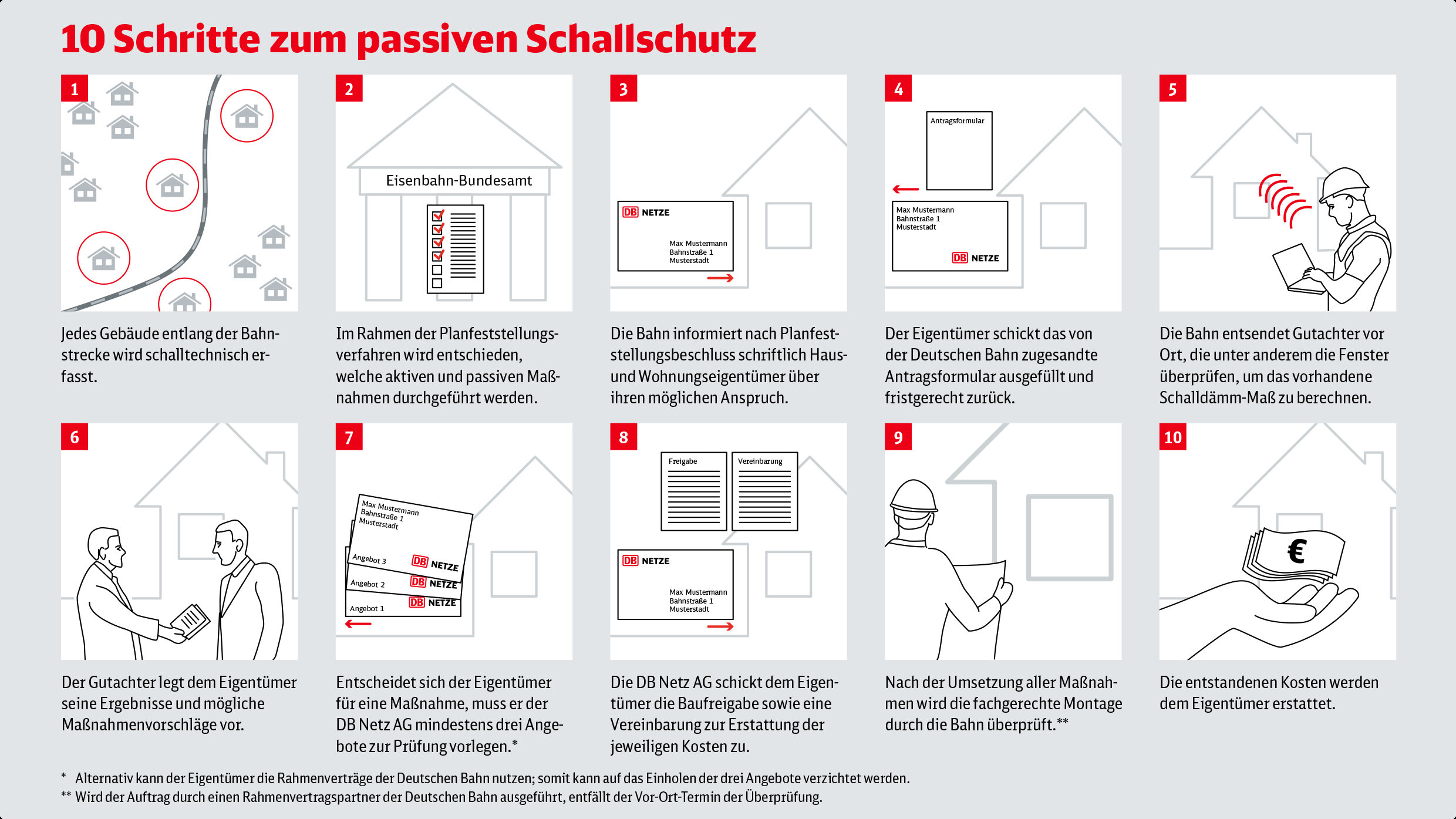 10 Schritte zum passiven Schallschutz

1

Jedes Gebäude entlang der Bahnstrecke wird schalltechnisch erfasst.

2

Eisenbahn-Bundesamt

Im Rahmen der Planfeststellungsverfahren wird entschieden, welche aktiven und passiven Maßnahmen durchgeführt werden.

3

DB NETZE

Max Mustermann
Bahnstraße 1
Musterstadt

Die Bahn informiert nach Planfeststellungsbeschluss schriftlich Haus- und Wohnungseigentümer über ihren möglichen Anspruch.

4

Antragsformular

Max Mustermann
Bahnstraße 1
Musterstadt

DB NETZE

Der Eigentümer schickt das von der Deutschen Bahn zugesandte Antragsformular ausgefüllt und fristgerecht zurück.

5

Die Bahn entsendet Gutachter vor Ort, die unter anderem die Fenster überprüfen, um das vorhandene Schalldämm-Maß zu berechnen.

6

Der Gutachter legt dem Eigentümer seine Ergebnisse und mögliche Maßnahmenvorschläge vor.

7

Max Mustermann
Bahnstraße 1
Musterstadt

Angebot 3 DB NETZE
Angebot 2 DB NETZE
Angebot 1 DB NETZE

Entscheidet sich der Eigentümer für eine Maßnahme, muss er der DB Netz AG mindestens drei Angebote zur Prüfung vorlegen.*

8

Freigabe
Vereinbarung

DB NETZE

Max Mustermann
Bahnstraße 1
Musterstadt

Die DB Netz AG schickt dem Eigentümer die Baufreigabe sowie eine Vereinbarung zur Erstattung der jeweiligen Kosten zu.

9

Nach der Umsetzung aller Maßnahmen wird die fachgerechte Montage durch die Bahn überprüft.**

10

€

Die entstandenen Kosten werden dem Eigentümer erstattet.

* Alternativ kann der Eigentümer die Rahmenverträge der Deutschen Bahn nutzen; somit kann auf das Einholen der drei Angebote verzichtet werden.
** Wird der Auftrag durch einen Rahmenvertragspartner der Deutschen Bahn ausgeführt, entfällt der Vor-Ort-Termin der Überprüfung.